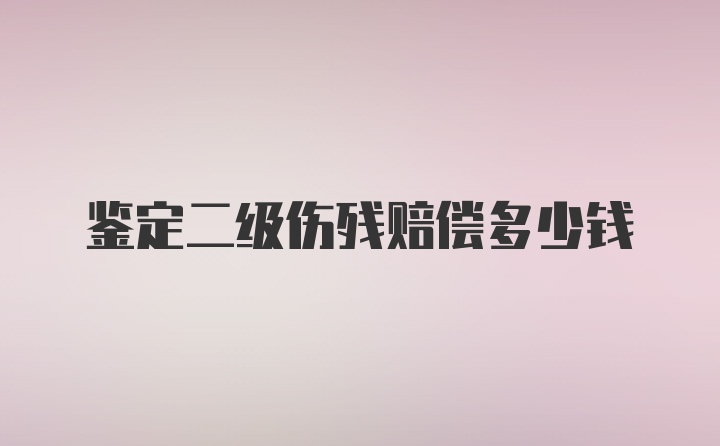 鉴定二级伤残赔偿多少钱